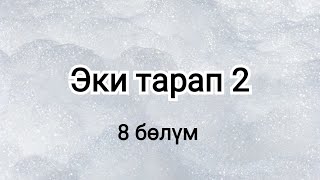 Эки тарап 2

8 бөлүм